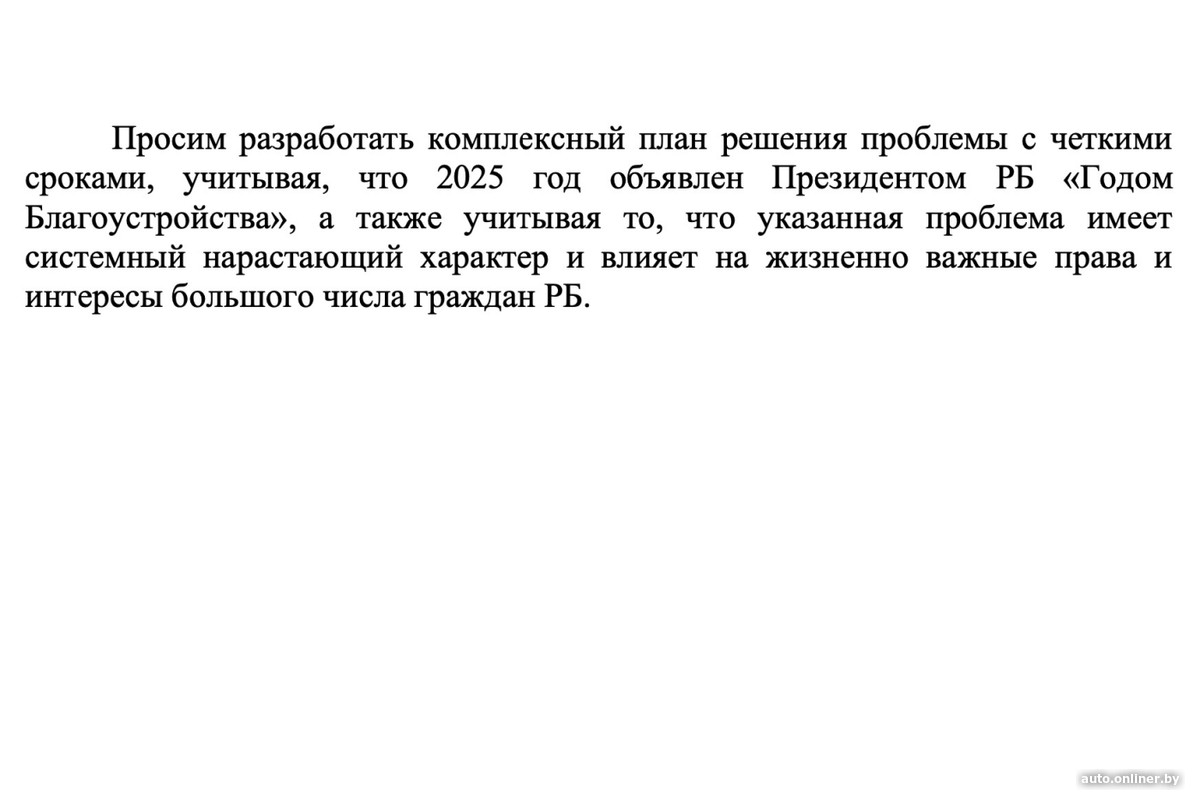 Просим разработать комплексный план решения проблемы с четкими сроками, учитывая, что 2025 год объявлен Президентом РБ «Годом Благоустройства», а также учитывая то, что указанная проблема имеет системный нарастающий характер и влияет на жизненно важные права и интересы большого числа граждан РБ.

auto.onliner.by